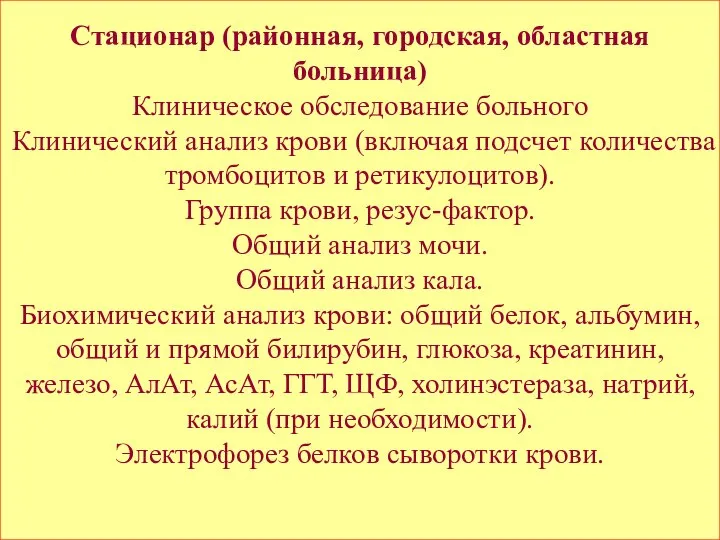 Стационар (районная, городская, областная больница)
Клиническое обследование больного
Клинический анализ крови (включая подсчет количества тромбоцитов и ретикулоцитов).
Группа крови, резус-фактор.
Общий анализ мочи.
Общий анализ кала.
Биохимический анализ крови: общий белок, альбумин, общий и прямой билирубин, глюкоза, креатинин, железо, АлАт, АсАт, ГГТ, ЩФ, холинэстераза, натрий, калий (при необходимости).
Электрофорез белков сыворотки крови.